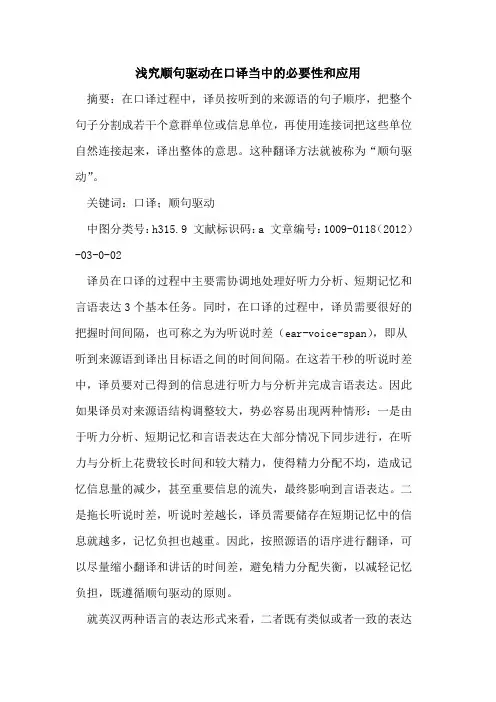 浅究顺句驱动在口译当中的必要性和应用

摘要：在口译过程中，译员按听到的来源语的句子顺序，把整个句子分割成若干个意群单位或信息单位，再使用连接词把这些单位自然连接起来，译出整体的意思。这种翻译方法就被称为“顺句驱动”。

关键词：口译；顺句驱动

中图分类号：h315.9 文献标识码：a 文章编号：1009-0118（2012）-03-0-02

译员在口译的过程中主要需协调地处理好听力分析、短期记忆和言语表达3个基本任务。同时，在口译的过程中，译员需要很好的把握时间间隔，也可称之为为听说时差（ear-voice-span），即从听到来源语到译出目标语之间的时间间隔。在这若干秒的听说时差中，译员要对已得到的信息进行听力与分析并完成言语表达。因此如果译员对来源语结构调整较大，势必容易出现两种情形：一是由于听力分析、短期记忆和言语表达在大部分情况下同步进行，在听力与分析上花费较长时间和较大精力，使得精力分配不均，造成记忆信息量的减少，甚至重要信息的流失，最终影响到言语表达。二是拖长听说时差，听说时差越长，译员需要储存在短期记忆中的信息就越多，记忆负担也越重。因此，按照源语的语序进行翻译，可以尽量缩小翻译和讲话的时间差，避免精力分配失衡，以减轻记忆负担，既遵循顺句驱动的原则。

就英汉两种语言的表达形式来看，二者既有类似或者一致的表达